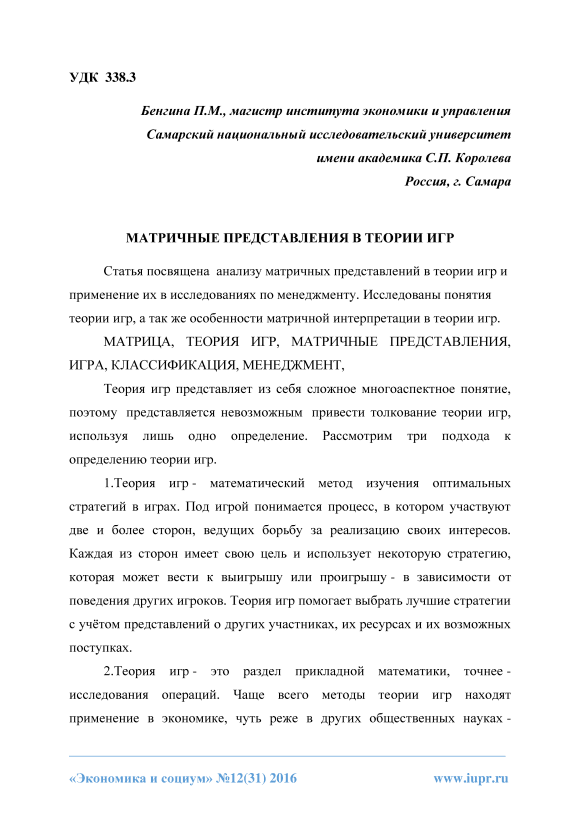 УДК 338.3

Бенгина П.М., магистр института экономики и управления
Самарский национальный исследовательский университет
имени академика С.П. Королева
Россия, г. Самара

МАТРИЧНЫЕ ПРЕДСТАВЛЕНИЯ В ТЕОРИИ ИГР

Статья посвящена анализу матричных представлений в теории игр и применение их в исследованиях по менеджменту. Исследованы понятия теории игр, а так же особенности матричной интерпретации в теории игр.

МАТРИЦА, ТЕОРИЯ ИГР, МАТРИЧНЫЕ ПРЕДСТАВЛЕНИЯ, ИГРА, КЛАССИФИКАЦИЯ, МЕНЕДЖМЕНТ,

Теория игр представляет из себя сложное многоаспектное понятие, поэтому представляется невозможным привести толкование теории игр, используя лишь одно определение. Рассмотрим три подхода к определению теории игр.

1.Теория игр - математический метод изучения оптимальных стратегий в играх. Под игрой понимается процесс, в котором участвуют две и более сторон, ведущих борьбу за реализацию своих интересов. Каждая из сторон имеет свою цель и использует некоторую стратегию, которая может вести к выигрышу или проигрышу - в зависимости от поведения других игроков. Теория игр помогает выбрать лучшие стратегии с учётом представлений о других участниках, их ресурсах и их возможных поступках.

2.Теория игр - это раздел прикладной математики, точнее - исследования операций. Чаще всего методы теории игр находят применение в экономике, чуть реже в других общественных науках -

«Экономика и социум» №12(31) 2016 www.iupr.ru